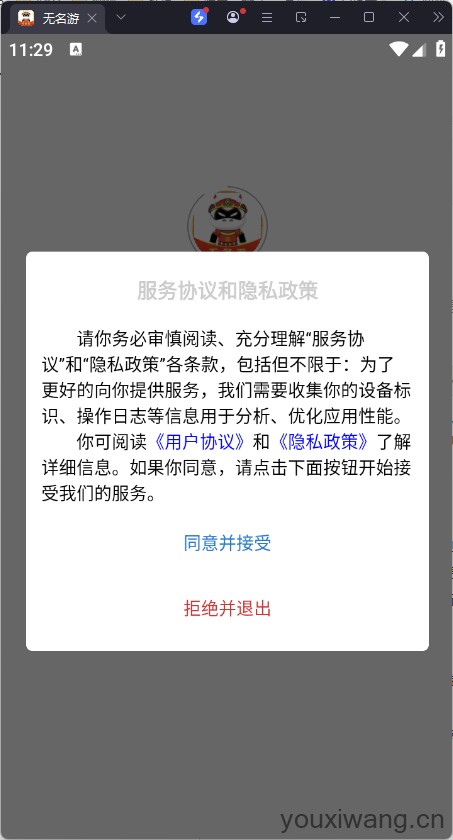 无名游

11:29

服务协议和隐私政策

请你务必审慎阅读、充分理解“服务协议”和“隐私政策”各条款，包括但不限于：为了更好的向你提供服务，我们需要收集你的设备标识、操作日志等信息用于分析、优化应用性能。

你可阅读《用户协议》和《隐私政策》了解详细信息。如果你同意，请点击下面按钮开始接受我们的服务。

同意并接受

拒绝并退出

youxiwang.cn